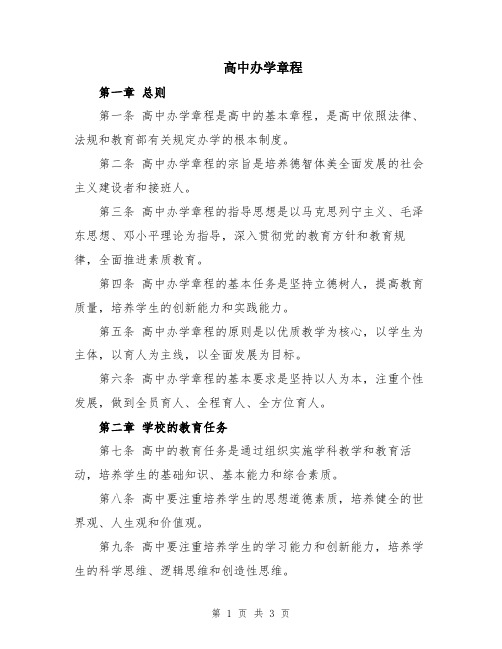 高中办学章程

第一章 总则

第一条 高中办学章程是高中的基本章程，是高中依照法律、法规和教育部有关规定办学的根本制度。

第二条 高中办学章程的宗旨是培养德智体美全面发展的社会主义建设者和接班人。

第三条 高中办学章程的指导思想是以马克思列宁主义、毛泽东思想、邓小平理论为指导，深入贯彻党的教育方针和教育规律，全面推进素质教育。

第四条 高中办学章程的基本任务是坚持立德树人，提高教育质量，培养学生的创新能力和实践能力。

第五条 高中办学章程的原则是以优质教学为核心，以学生为主体，以育人为主线，以全面发展为目标。

第六条 高中办学章程的基本要求是坚持以人为本，注重个性发展，做到全员育人、全程育人、全方位育人。

第二章 学校的教育任务

第七条 高中的教育任务是通过组织实施学科教学和教育活动，培养学生的基础知识、基本能力和综合素质。

第八条 高中要注重培养学生的思想道德素质，培养健全的世界观、人生观和价值观。

第九条 高中要注重培养学生的学习能力和创新能力，培养学生的科学思维、逻辑思维和创造性思维。

第 1 页 共 3 页